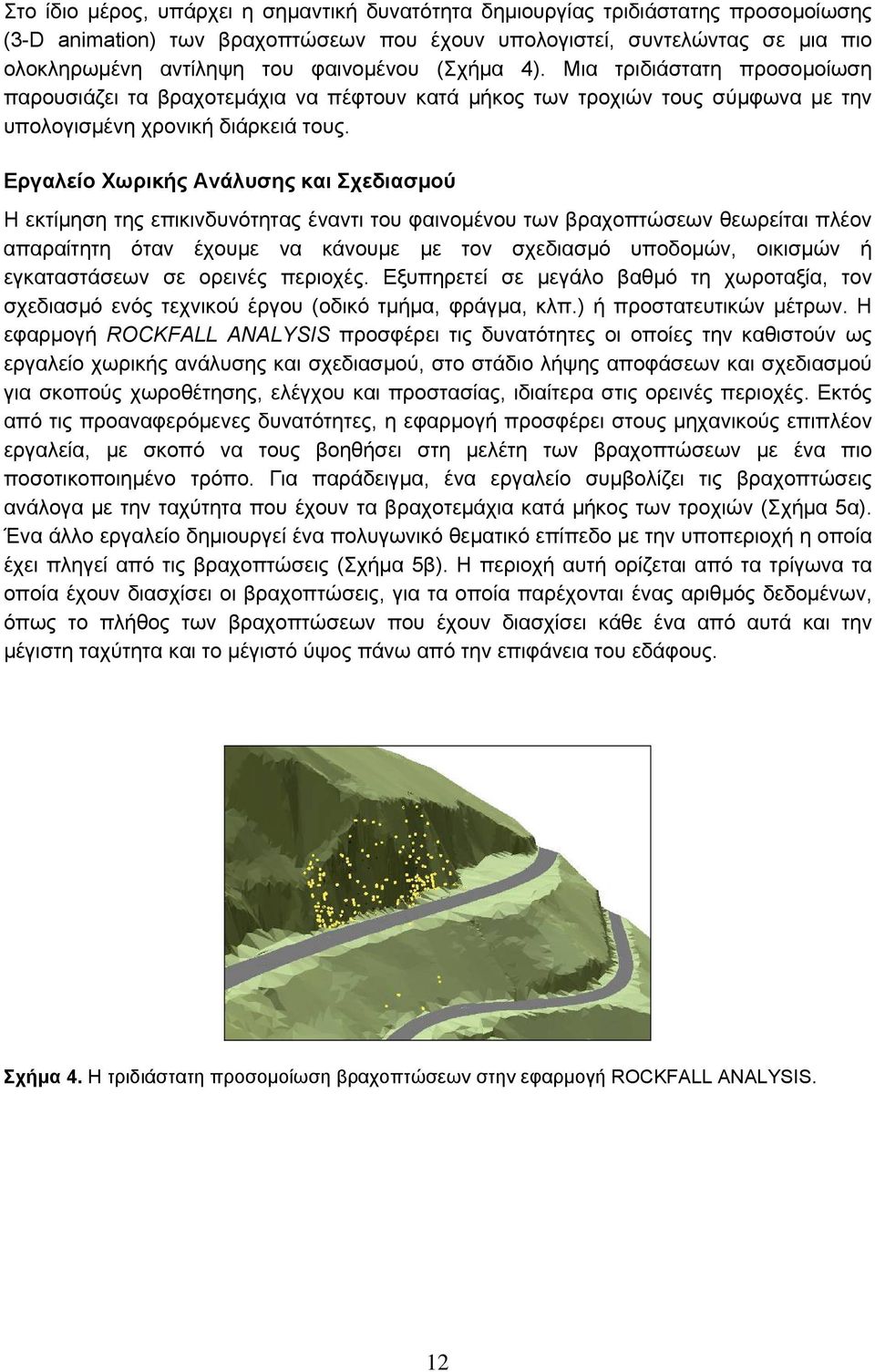 Στο ίδιο μέρος, υπάρχει η σημαντική δυνατότητα δημιουργίας τριδιάστατης προσομοίωσης (3-D animation) των βραχοπτώσεων που έχουν υπολογιστεί, συντελώντας σε μια πιο ολοκληρωμένη αντίληψη του φαινομένου (Σχήμα 4). Μια τριδιάστατη προσομοίωση παρουσιάζει τα βραχοτεμάχια να πέφτουν κατά μήκος των τροχιών τους σύμφωνα με την υπολογισμένη χρονική διάρκειά τους.

Εργαλείο Χωρικής Ανάλυσης και Σχεδιασμού

Η εκτίμηση της επικινδυνότητας έναντι του φαινομένου των βραχοπτώσεων θεωρείται πλέον απαραίτητη όταν έχουμε να κάνουμε με τον σχεδιασμό υποδομών, οικισμών ή εγκαταστάσεων σε ορεινές περιοχές. Εξυπηρετεί σε μεγάλο βαθμό τη χωροταξία, τον σχεδιασμό ενός τεχνικού έργου (οδικό τμήμα, φράγμα, κλπ.) ή προστατευτικών μέτρων. Η εφαρμογή ROCKFALL ANALYSIS προσφέρει τις δυνατότητες οι οποίες την καθιστούν ως εργαλείο χωρικής ανάλυσης και σχεδιασμού, στο στάδιο λήψης αποφάσεων και σχεδιασμού για σκοπούς χωροθέτησης, ελέγχου και προστασίας, ιδιαίτερα στις ορεινές περιοχές. Εκτός από τις προαναφερόμενες δυνατότητες, η εφαρμογή προσφέρει στους μηχανικούς επιπλέον εργαλεία, με σκοπό να τους βοηθήσει στη μελέτη των βραχοπτώσεων με ένα πιο ποσοτικοποιημένο τρόπο. Για παράδειγμα, ένα εργαλείο συμβολίζει τις βραχοπτώσεις ανάλογα με την ταχύτητα που έχουν τα βραχοτεμάχια κατά μήκος των τροχιών (Σχήμα 5α). Ένα άλλο εργαλείο δημιουργεί ένα πολυγωνικό θεματικό επίπεδο με την υποπεριοχή η οποία έχει πληγεί από τις βραχοπτώσεις (Σχήμα 5β). Η περιοχή αυτή ορίζεται από τα τρίγωνα τα οποία έχουν διασχίσει οι βραχοπτώσεις, για τα οποία παρέχονται ένας αριθμός δεδομένων, όπως το πλήθος των βραχοπτώσεων που έχουν διασχίσει κάθε ένα από αυτά και την μέγιστη ταχύτητα και το μέγιστό ύψος πάνω από την επιφάνεια του εδάφους.

Σχήμα 4. Η τριδιάστατη προσομοίωση βραχοπτώσεων στην εφαρμογή ROCKFALL ANALYSIS.

12